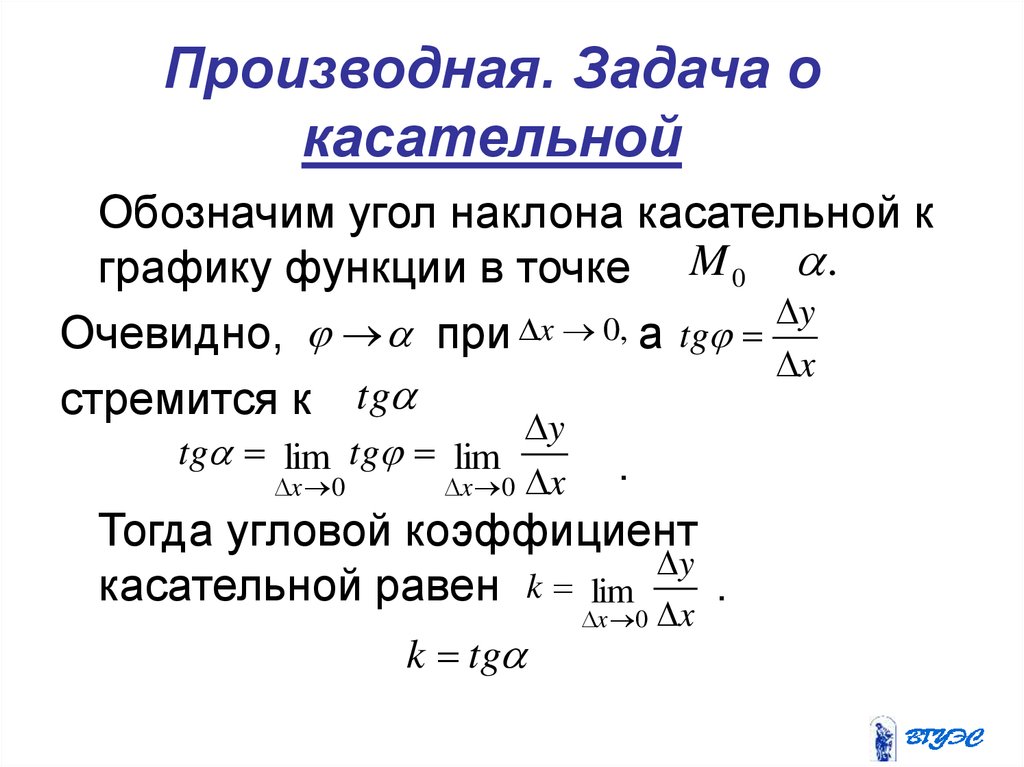 Производная. Задача о касательной

Обозначим угол наклона касательной к графику функции в точке $M_0$ $\alpha$.

Очевидно, $\varphi \to \alpha$ при $\Delta x \to 0,$ а $tg\varphi = \frac{\Delta y}{\Delta x}$ стремится к $tg\alpha$

$tg\alpha = \lim_{\Delta x \to 0} tg\varphi = \lim_{\Delta x \to 0} \frac{\Delta y}{\Delta x}$ .

Тогда угловой коэффициент касательной равен $k = \lim_{\Delta x \to 0} \frac{\Delta y}{\Delta x}$ .

$k = tg\alpha$

ВГУЭС